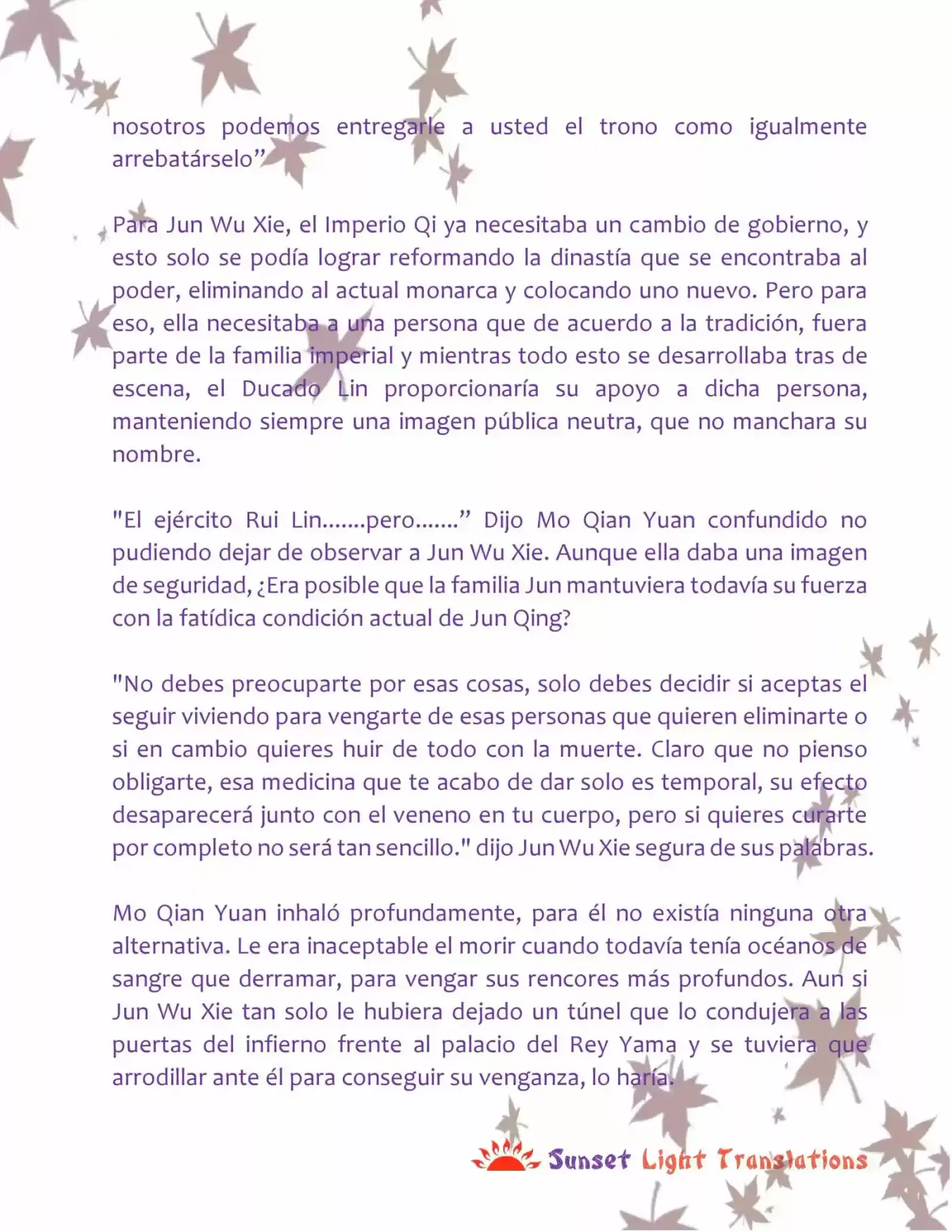 nosotros podemos entregarle a usted el trono como igualmente arrebatárselo”

Para Jun Wu Xie, el Imperio Qi ya necesitaba un cambio de gobierno, y esto solo se podía lograr reformando la dinastía que se encontraba al poder, eliminando al actual monarca y colocando uno nuevo. Pero para eso, ella necesitaba a una persona que de acuerdo a la tradición, fuera parte de la familia imperial y mientras todo esto se desarrollaba tras de escena, el Ducado Lin proporcionaría su apoyo a dicha persona, manteniendo siempre una imagen pública neutra, que no manchara su nombre.

"El ejército Rui Lin.......pero.......” Dijo Mo Qian Yuan confundido no pudiendo dejar de observar a Jun Wu Xie. Aunque ella daba una imagen de seguridad, ¿Era posible que la familia Jun mantuviera todavía su fuerza con la fatídica condición actual de Jun Qing?

"No debes preocuparte por esas cosas, solo debes decidir si aceptas el seguir viviendo para vengarte de esas personas que quieren eliminarte o si en cambio quieres huir de todo con la muerte. Claro que no pienso obligarte, esa medicina que te acabo de dar solo es temporal, su efecto desaparecerá junto con el veneno en tu cuerpo, pero si quieres curarte por completo no será tan sencillo." dijo Jun Wu Xie segura de sus palabras.

Mo Qian Yuan inhaló profundamente, para él no existía ninguna otra alternativa. Le era inaceptable el morir cuando todavía tenía océanos de sangre que derramar, para vengar sus rencores más profundos. Aun si Jun Wu Xie tan solo le hubiera dejado un túnel que lo condujera a las puertas del infierno frente al palacio del Rey Yama y se tuviera que arrodillar ante él para conseguir su venganza, lo haría.

Sunset Light Translations